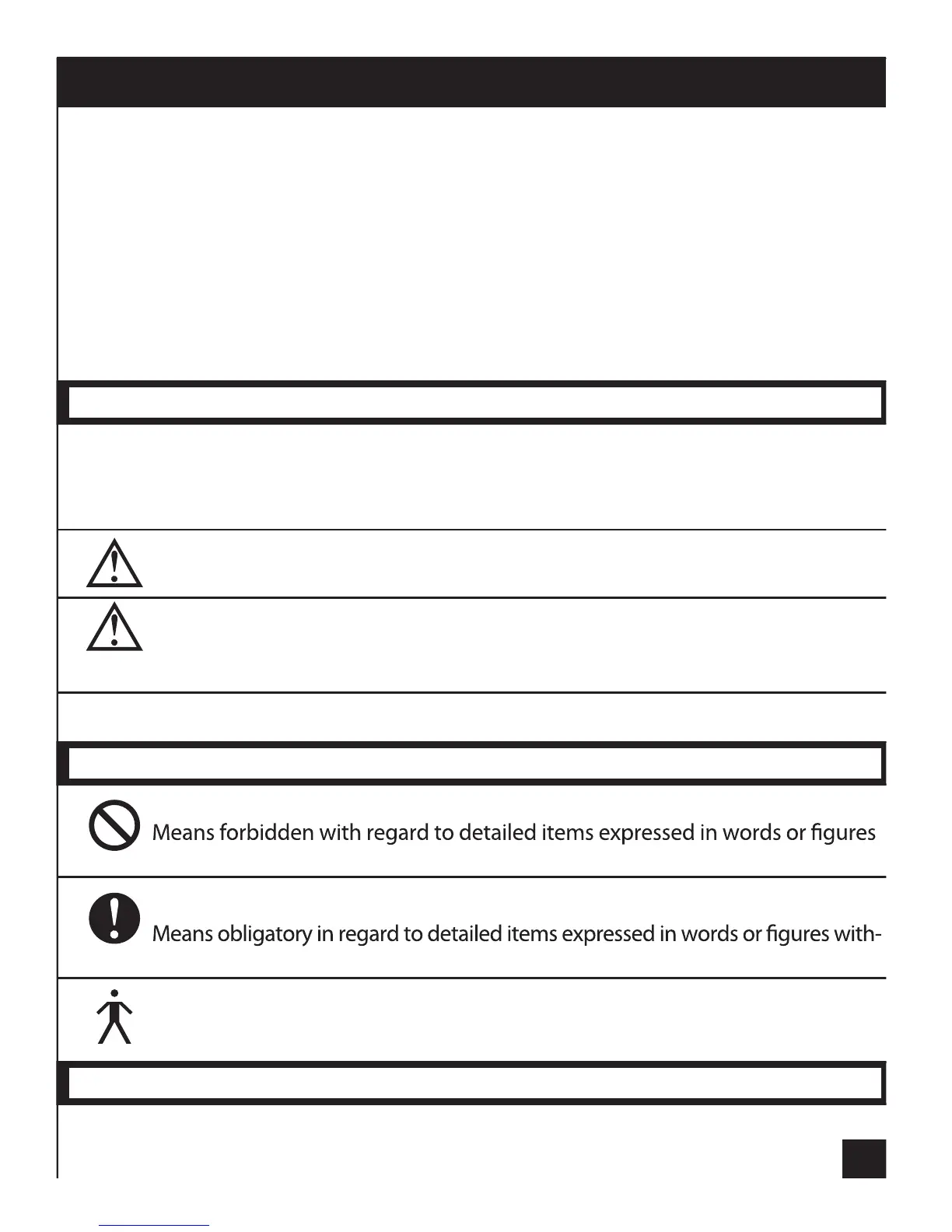 Means forbidden with regard to detailed items expressed in words or figures

Means obligatory in regard to detailed items expressed in words or figures with-